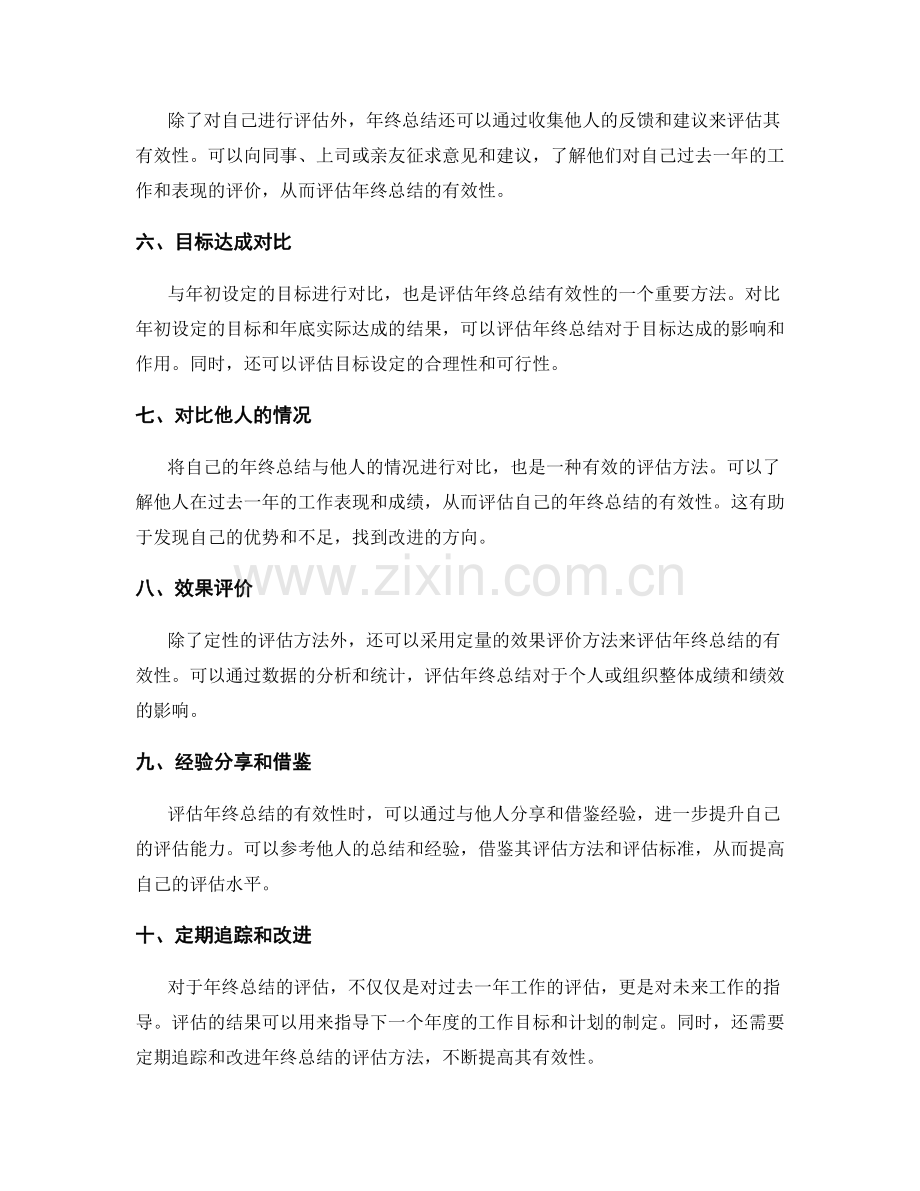 除了对自己进行评估外，年终总结还可以通过收集他人的反馈和建议来评估其有效性。可以向同事、上司或亲友征求意见和建议，了解他们对自己过去一年的工作和表现的评价，从而评估年终总结的有效性。

六、目标达成对比

与年初设定的目标进行对比，也是评估年终总结有效性的一个重要方法。对比年初设定的目标和年底实际达成的结果，可以评估年终总结对于目标达成的影响和作用。同时，还可以评估目标设定的合理性和可行性。

七、对比他人的情况

将自己的年终总结与他人的情况进行对比，也是一种有效的评估方法。可以了解他人在过去一年的工作表现和成绩，从而评估自己的年终总结的有效性。这有助于发现自己的优势和不足，找到改进的方向。

八、效果评价

除了定性的评估方法外，还可以采用定量的效果评价方法来评估年终总结的有效性。可以通过数据的分析和统计，评估年终总结对于个人或组织整体成绩和绩效的影响。

九、经验分享和借鉴

评估年终总结的有效性时，可以通过与他人分享和借鉴经验，进一步提升自己的评估能力。可以参考他人的总结和经验，借鉴其评估方法和评估标准，从而提高自己的评估水平。

十、定期追踪和改进

对于年终总结的评估，不仅仅是对过去一年工作的评估，更是对未来工作的指导。评估的结果可以用来指导下一个年度的工作目标和计划的制定。同时，还需要定期追踪和改进年终总结的评估方法，不断提高其有效性。

www.zixin.com.cn